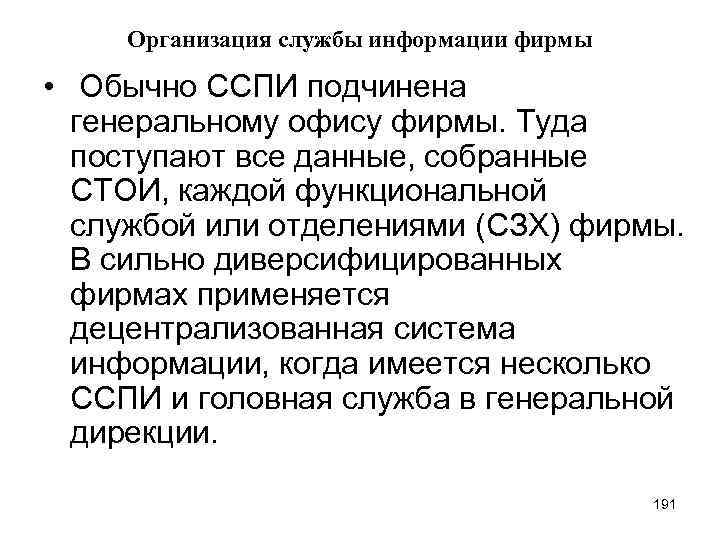 Организация службы информации фирмы

• Обычно ССПИ подчинена генеральному офису фирмы. Туда поступают все данные, собранные СТОИ, каждой функциональной службой или отделениями (СЗХ) фирмы. В сильно диверсифицированных фирмах применяется децентрализованная система информации, когда имеется несколько ССПИ и головная служба в генеральной дирекции.

191